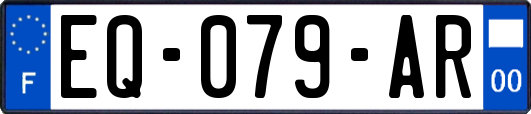 F
EQ-079-AR
00